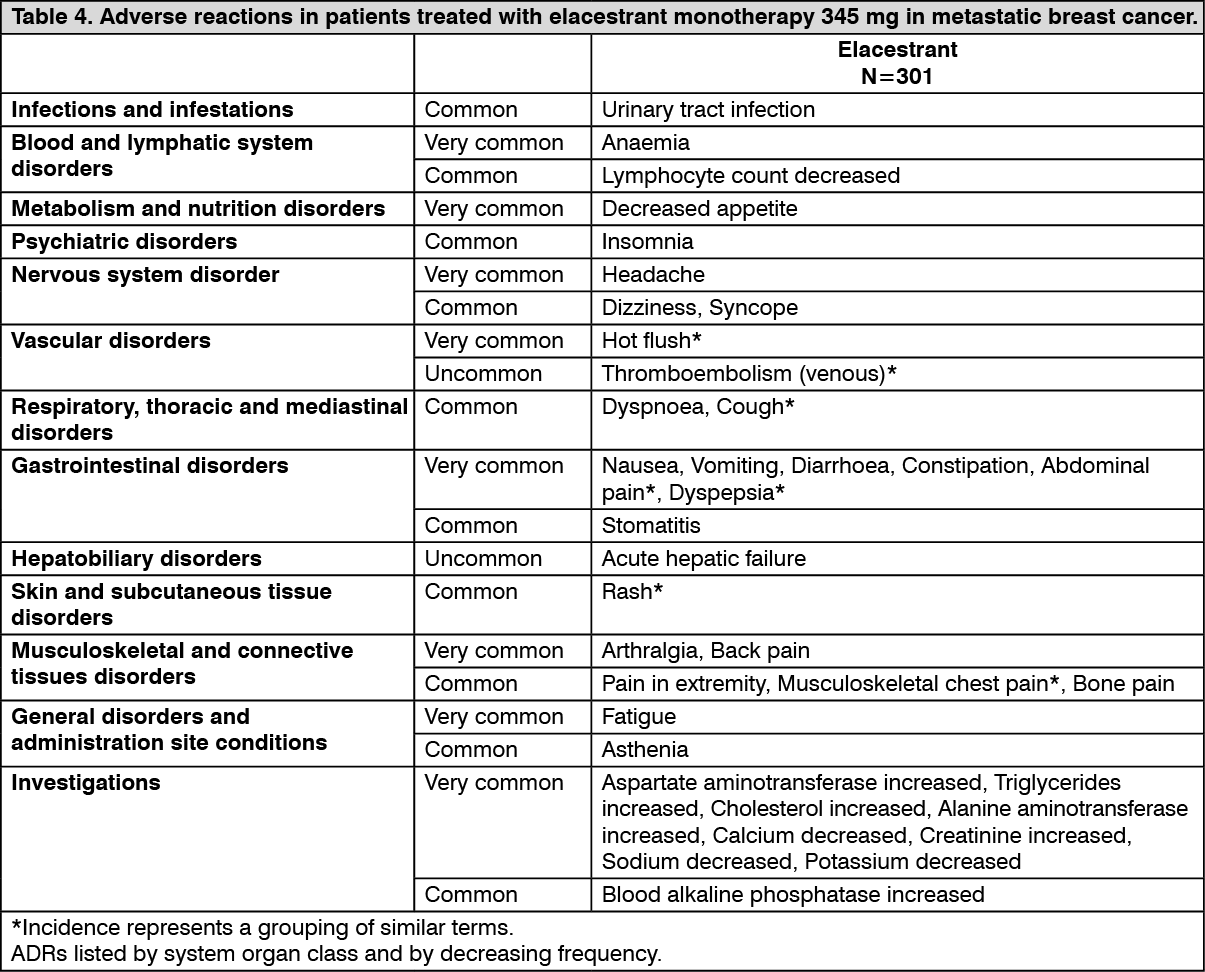 Table 4. Adverse reactions in patients treated with elacestrant monotherapy 345 mg in metastatic breast cancer.

|  |  | Elacestrant N=301 |
|---|---|---|
| Infections and infestations | Common | Urinary tract infection |
| Blood and lymphatic system disorders | Very common | Anaemia |
|  | Common | Lymphocyte count decreased |
| Metabolism and nutrition disorders | Very common | Decreased appetite |
| Psychiatric disorders | Common | Insomnia |
| Nervous system disorder | Very common | Headache |
|  | Common | Dizziness, Syncope |
| Vascular disorders | Very common | Hot flush* |
|  | Uncommon | Thromboembolism (venous)* |
| Respiratory, thoracic and mediastinal disorders | Common | Dyspnoea, Cough* |
| Gastrointestinal disorders | Very common | Nausea, Vomiting, Diarrhoea, Constipation, Abdominal pain*, Dyspepsia* |
|  | Common | Stomatitis |
| Hepatobiliary disorders | Uncommon | Acute hepatic failure |
| Skin and subcutaneous tissue disorders | Common | Rash* |
| Musculoskeletal and connective tissues disorders | Very common | Arthralgia, Back pain |
|  | Common | Pain in extremity, Musculoskeletal chest pain*, Bone pain |
| General disorders and administration site conditions | Very common | Fatigue |
|  | Common | Asthenia |
| Investigations | Very common | Aspartate aminotransferase increased, Triglycerides increased, Cholesterol increased, Alanine aminotransferase increased, Calcium decreased, Creatinine increased, Sodium decreased, Potassium decreased |
|  | Common | Blood alkaline phosphatase increased |

*Incidence represents a grouping of similar terms.
ADRs listed by system organ class and by decreasing frequency.